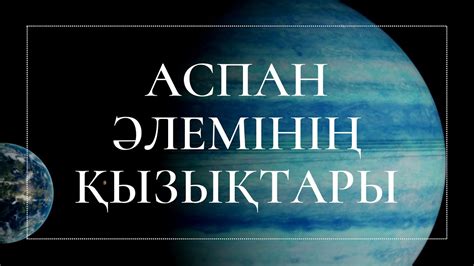 АСПАН
ӘЛЕМІНІҢ
ҚЫЗЫҚТАРЫ